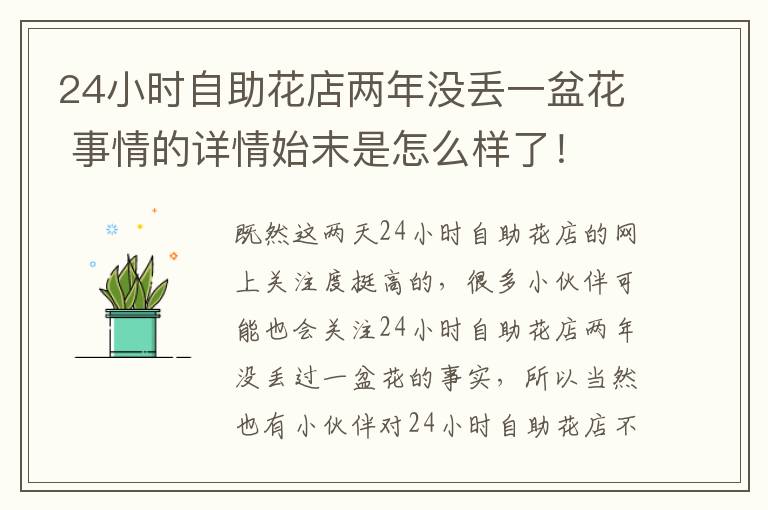 24小时自助花店两年没丢一盆花 事情的详情始末是怎么样了!

既然这两天24小时自助花店的网上关注度挺高的，很多小伙伴可能也会关注24小时自助花店两年没丢过一盆花的事实，所以当然也有小伙伴对24小时自助花店不